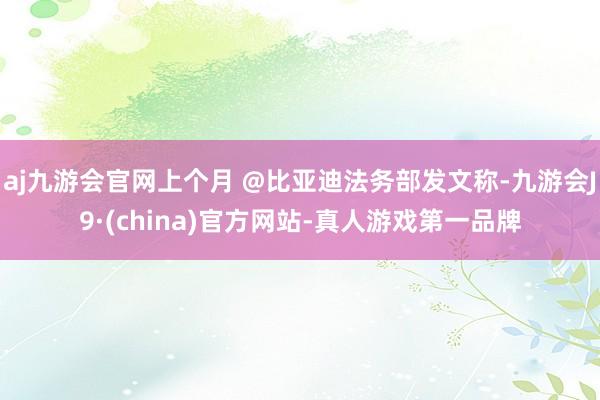 aj九游会官网上个月 @比亚迪法务部发文称-九游会J9·(china)官方网站-真人游戏第一品牌